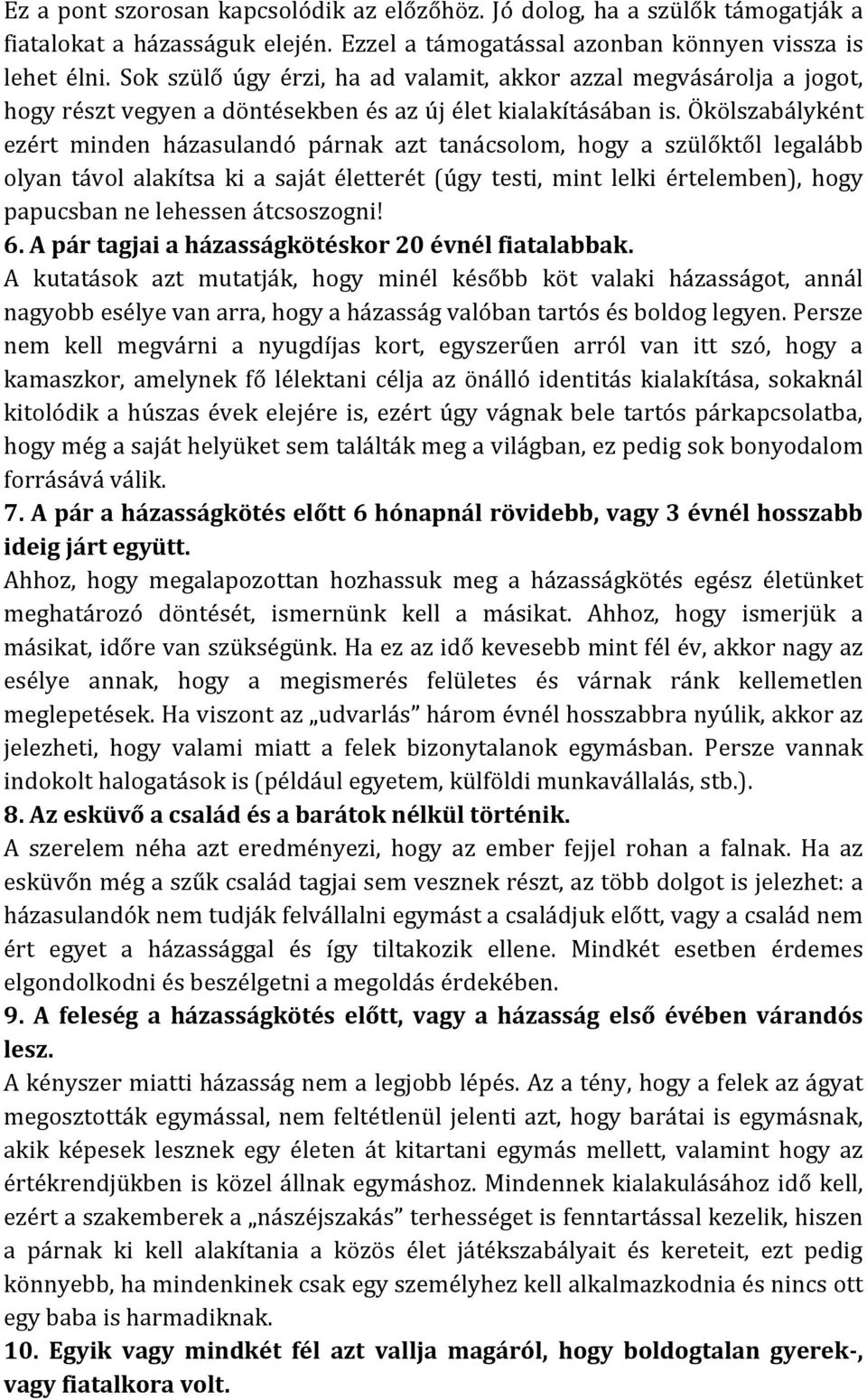 Ez a pont szorosan kapcsolódik az előzőhöz. Jó dolog, ha a szülők támogatják a fiatalokat a házasságuk elején. Ezzel a támogatással azonban könnyen vissza is lehet élni. Sok szülő úgy érzi, ha ad valamit, akkor azzal megvásárolja a jogot, hogy részt vegyen a döntésekben és az új élet kialakításában is. Ökölszabályként ezért minden házasulandó párnak azt tanácsolom, hogy a szülőktől legalább olyan távol alakítsa ki a saját életterét (úgy testi, mint lelki értelemben), hogy papucsban ne lehessen átcsoszogni!

6. A pár tagjai a házasságkötéskor 20 évnél fiatalabbak.

A kutatások azt mutatják, hogy minél később köt valaki házasságot, annál nagyobb esélye van arra, hogy a házasság valóban tartós és boldog legyen. Persze nem kell megvárni a nyugdíjas kort, egyszerűen arról van itt szó, hogy a kamaszkor, amelynek fő lélektani célja az önálló identitás kialakítása, sokaknál kitolódik a húszas évek elejére is, ezért úgy vágnak bele tartós párkapcsolatba, hogy még a saját helyüket sem találták meg a világban, ez pedig sok bonyodalom forrásává válik.

7. A pár a házasságkötés előtt 6 hónapnál rövidebb, vagy 3 évnél hosszabb ideig járt együtt.

Ahhoz, hogy megalapozottan hozhassuk meg a házasságkötés egész életünket meghatározó döntését, ismernünk kell a másikat. Ahhoz, hogy ismerjük a másikat, időre van szükségünk. Ha ez az idő kevesebb mint fél év, akkor nagy az esélye annak, hogy a megismerés felületes és várnak ránk kellemetlen meglepetések. Ha viszont az „udvarlás” három évnél hosszabbra nyúlik, akkor az jelezheti, hogy valami miatt a felek bizonytalanok egymásban. Persze vannak indokolt halogatások is (például egyetem, külföldi munkavállalás, stb.).

8. Az esküvő a család és a barátok nélkül történik.

A szerelem néha azt eredményezi, hogy az ember fejjel rohan a falnak. Ha az esküvőn még a szűk család tagjai sem vesznek részt, az több dolgot is jelezhet: a házasulandók nem tudják felvállalni egymást a családjuk előtt, vagy a család nem ért egyet a házassággal és így tiltakozik ellene. Mindkét esetben érdemes elgondolkodni és beszélgetni a megoldás érdekében.

9. A feleség a házasságkötés előtt, vagy a házasság első évében várandós lesz.

A kényszer miatti házasság nem a legjobb lépés. Az a tény, hogy a felek az ágyat megosztották egymással, nem feltétlenül jelenti azt, hogy barátai is egymásnak, akik képesek lesznek egy életen át kitartani egymás mellett, valamint hogy az értékrendjükben is közel állnak egymáshoz. Mindennek kialakulásához idő kell, ezért a szakemberek a „nászéjszakás” terhességet is fenntartással kezelik, hiszen a párnak ki kell alakítania a közös élet játékszabályait és kereteit, ezt pedig könnyebb, ha mindenkinek csak egy személyhez kell alkalmazkodnia és nincs ott egy baba is harmadiknak.

10. Egyik vagy mindkét fél azt vallja magáról, hogy boldogtalan gyerek-, vagy fiatalkora volt.